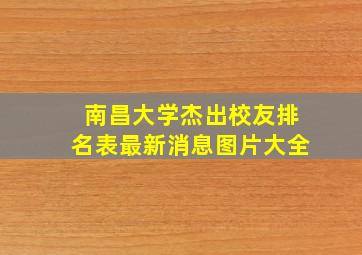 南昌大学杰出校友排名表最新消息图片大全